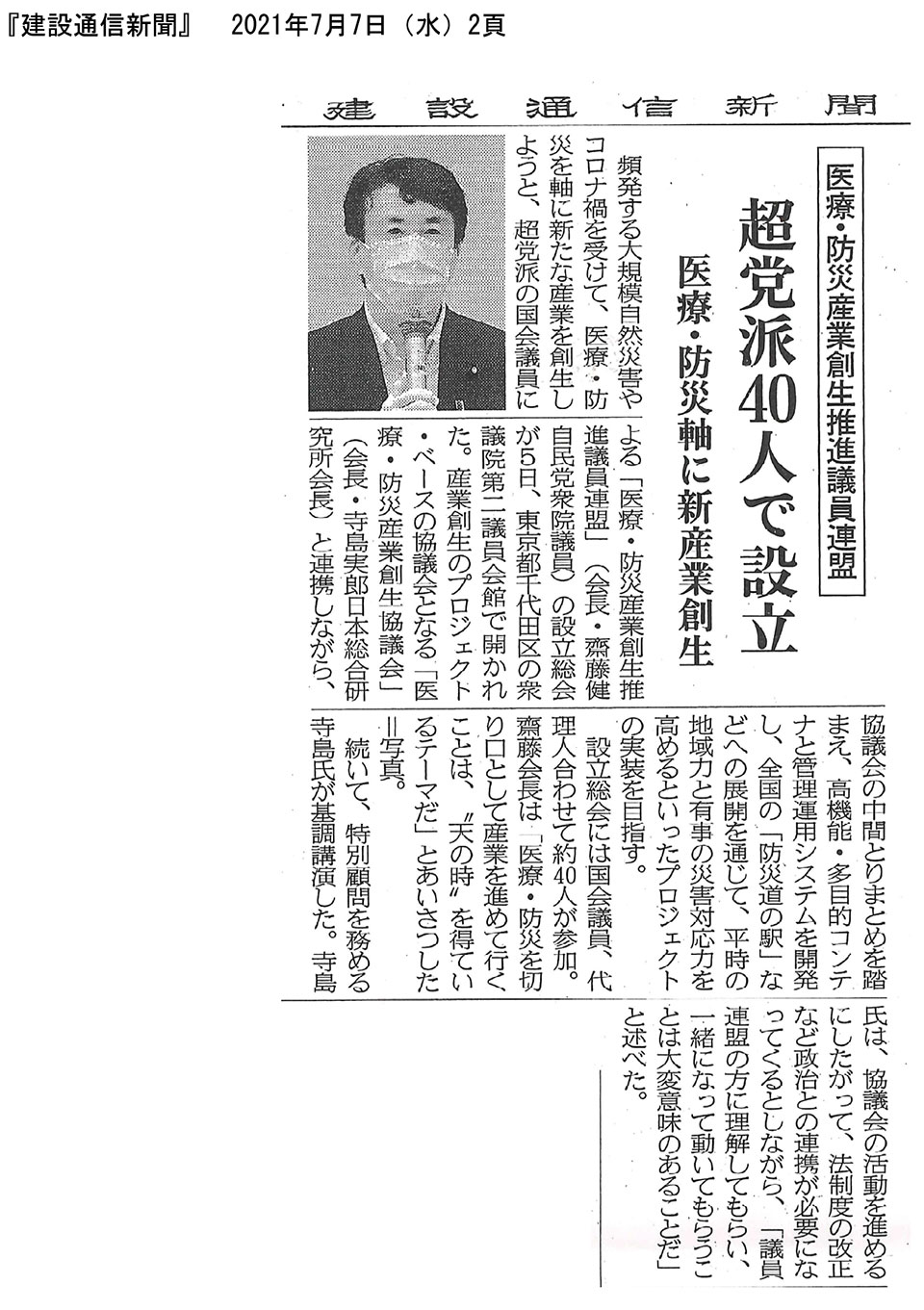 『建設通信新聞』　2021年7月7日（水）2頁

建設通信新聞

医療・防災産業創生推進議員連盟

超党派40人で設立

医療・防災軸に新産業創生

頻発する大規模自然災害やコロナ禍を受けて、医療・防災を軸に新たな産業を創生しようと、超党派の国会議員による「医療・防災産業創生推進議員連盟」（会長・齋藤健自民党衆院議員）の設立総会が5日、東京都千代田区の衆議院第二議員会館で開かれた。産業創生のプロジェクト・ベースの協議会となる「医療・防災産業創生協議会」（会長・寺島実郎日本総合研究所会長）と連携しながら、協議会の中間とりまとめを踏まえ、高機能・多目的コンテナと管理運用システムを開発し、全国の「防災道の駅」などへの展開を通じて、平時の地域力と有事の災害対応力を高めるといったプロジェクトの実装を目指す。

設立総会には国会議員、代理人合わせて約40人が参加。齋藤会長は「医療・防災を切り口として産業を進めて行くことは、〝天の時〟を得ているテーマだ」とあいさつした＝写真。

続いて、特別顧問を務める寺島氏が基調講演した。寺島氏は、協議会の活動を進めるにしたがって、法制度の改正など政治との連携が必要になってくるとしながら、「議員連盟の方に理解してもらい、一緒になって動いてもらうことは大変意味のあることだ」と述べた。